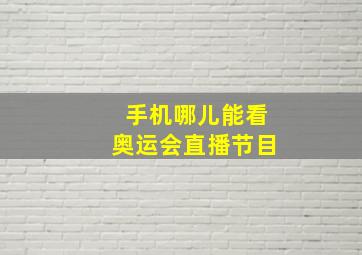 手机哪儿能看
奥运会直播节目